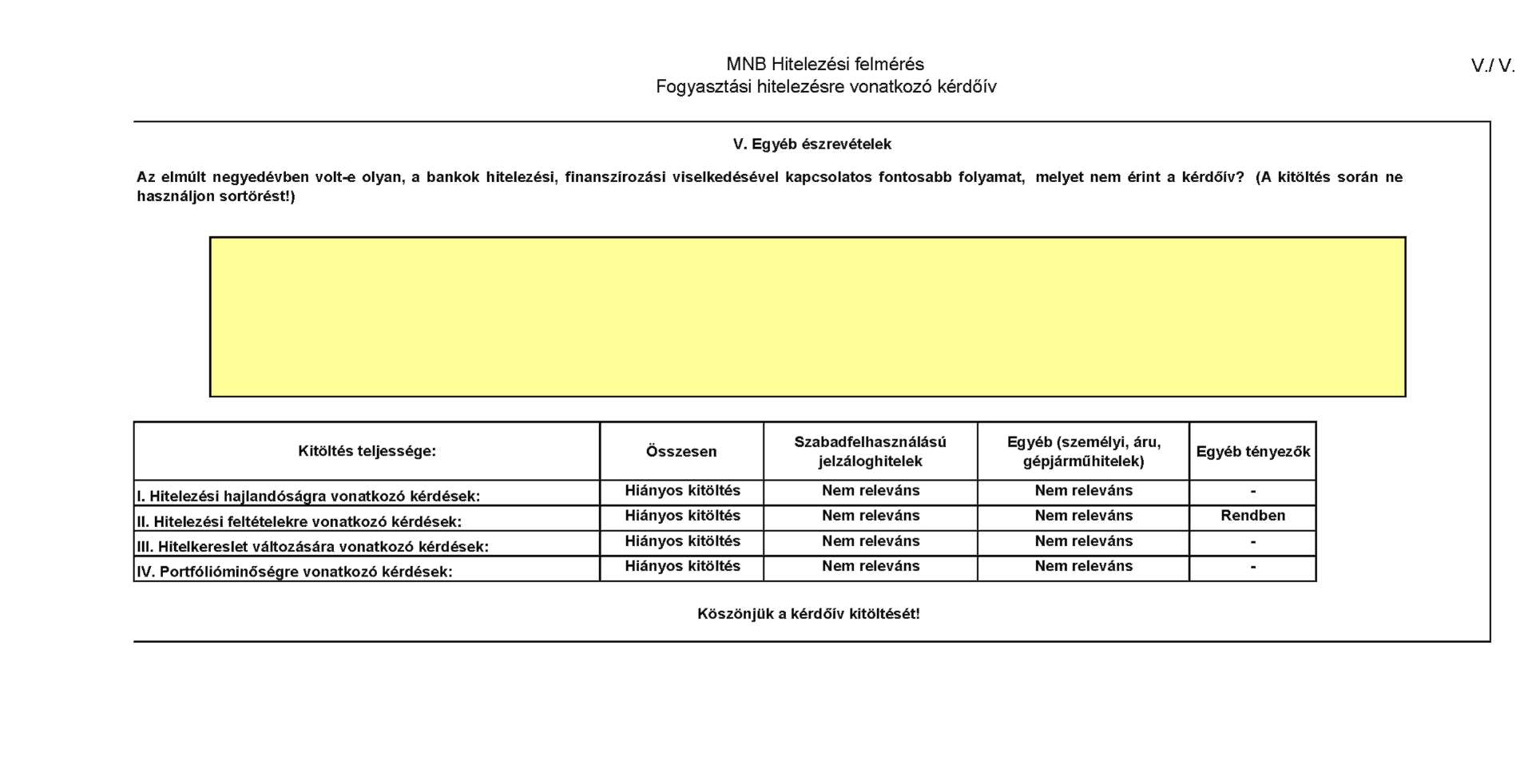 MNB Hitelezési felmérés
Fogyasztási hitelezésre vonatkozó kérdőív

V./ V.

V. Egyéb észrevételek

Az elmúlt negyedévben volt-e olyan, a bankok hitelezési, finanszírozási viselkedésével kapcsolatos fontosabb folyamat, melyet nem érint a kérdőív? (A kitöltés során ne használjon sortörést!)

| Kitöltés teljessége: | Összesen | Szabadfelhasználású jelzáloghitelek | Egyéb (személyi, áru, gépjárműhitelek) | Egyéb tényezők |
|---|---|---|---|---|
| I. Hitelezési hajlandóságra vonatkozó kérdések: | Hiányos kitöltés | Nem releváns | Nem releváns | - |
| II. Hitelezési feltételekre vonatkozó kérdések: | Hiányos kitöltés | Nem releváns | Nem releváns | Rendben |
| III. Hitelkereslet változására vonatkozó kérdések: | Hiányos kitöltés | Nem releváns | Nem releváns | - |
| IV. Portfólióminőségre vonatkozó kérdések: | Hiányos kitöltés | Nem releváns | Nem releváns | - |

Köszönjük a kérdőív kitöltését!